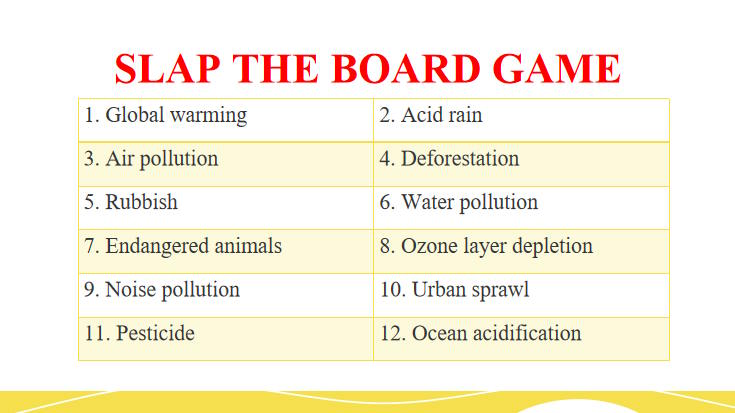 SLAP THE BOARD GAME

| 1. Global warming | 2. Acid rain |
|---|---|
| 3. Air pollution | 4. Deforestation |
| 5. Rubbish | 6. Water pollution |
| 7. Endangered animals | 8. Ozone layer depletion |
| 9. Noise pollution | 10. Urban sprawl |
| 11. Pesticide | 12. Ocean acidification |